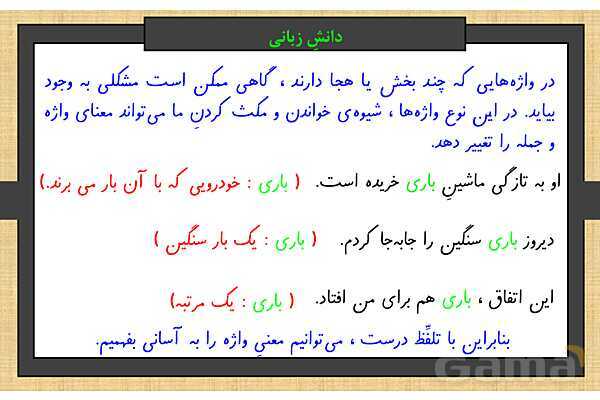 دانشِ زبانی

در واژه‌هایی که چند بخش یا هجا دارند ، گاهی ممکن است مشکلی به وجود بیاید. در این نوع واژه‌ها ، شیوه‌ی خواندن و مکث کردنِ ما می‌تواند معنای واژه و جمله را تغییر دهد.

او به تازگی ماشینِ باری خریده است. ( باری : خودرویی که با آن بار می برند.)

دیروز باری سنگین را جابه‌جا کردم. ( باری : یک بار سنگین )

این اتفاق ، باری هم برای من افتاد. ( باری : یک مرتبه)

بنابراین با تلفّظ درست ، می‌توانیم معنیِ واژه را به آسانی بفهمیم.

Gama